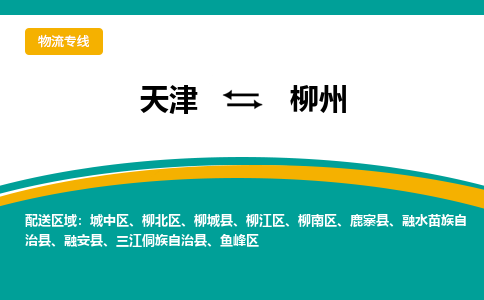 物流专线

天津 ⇆ 柳州

配送区域：城中区、柳北区、柳城县、柳江区、柳南区、鹿寨县、融水苗族自治县、融安县、三江侗族自治县、鱼峰区